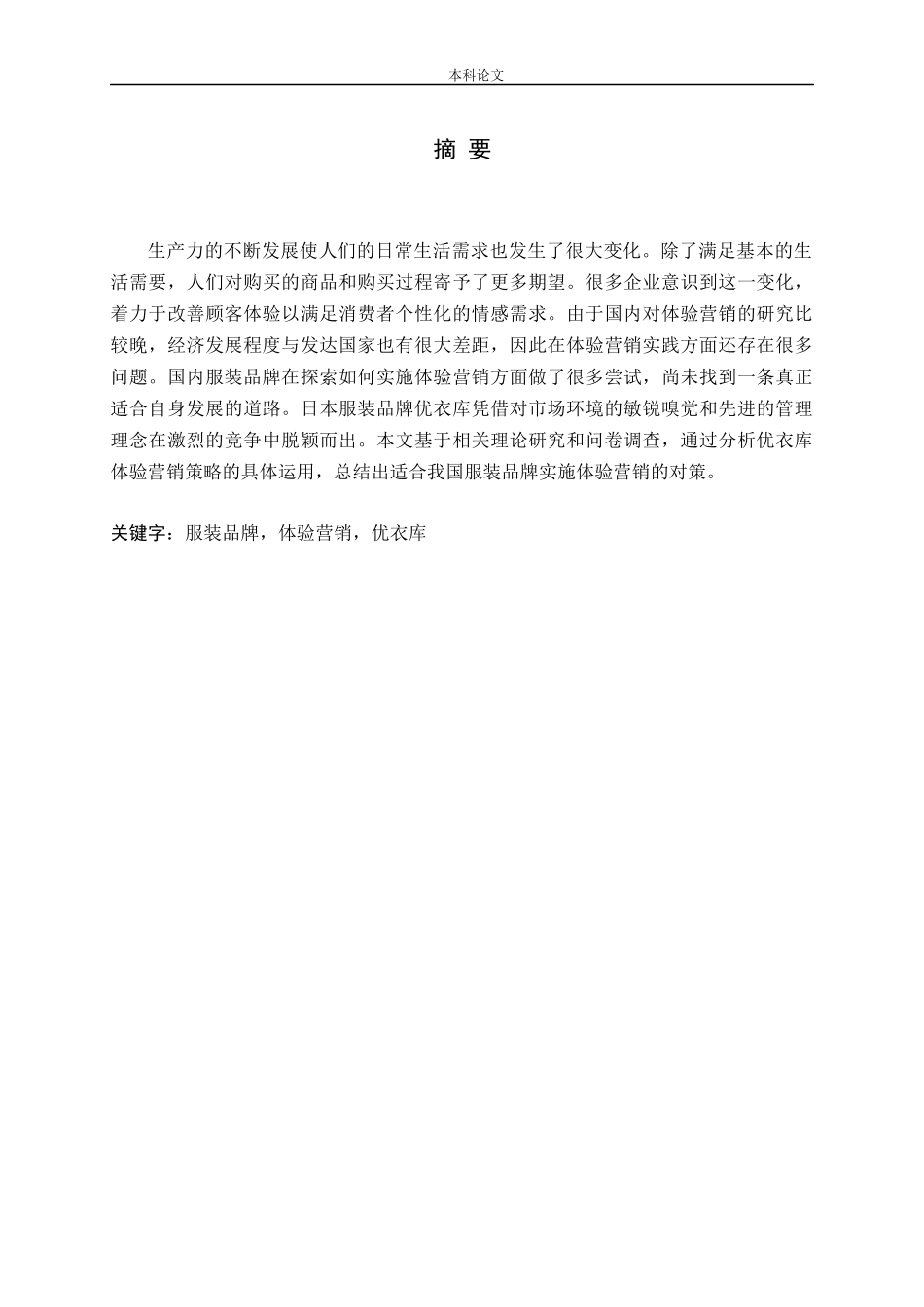 本科论文

摘 要

生产力的不断发展使人们的日常生活需求也发生了很大变化。除了满足基本的生活需要，人们对购买的商品和购买过程寄予了更多期望。很多企业意识到这一变化，着力于改善顾客体验以满足消费者个性化的情感需求。由于国内对体验营销的研究比较晚，经济发展程度与发达国家也有很大差距，因此在体验营销实践方面还存在很多问题。国内服装品牌在探索如何实施体验营销方面做了很多尝试，尚未找到一条真正适合自身发展的道路。日本服装品牌优衣库凭借对市场环境的敏锐嗅觉和先进的管理理念在激烈的竞争中脱颖而出。本文基于相关理论研究和问卷调查，通过分析优衣库体验营销策略的具体运用，总结出适合我国服装品牌实施体验营销的对策。

关键字：服装品牌，体验营销，优衣库